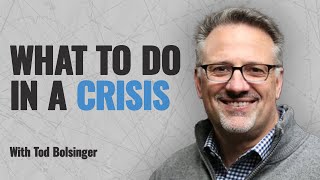 WHAT TO DO IN A CRISIS

With Tod Bolsinger